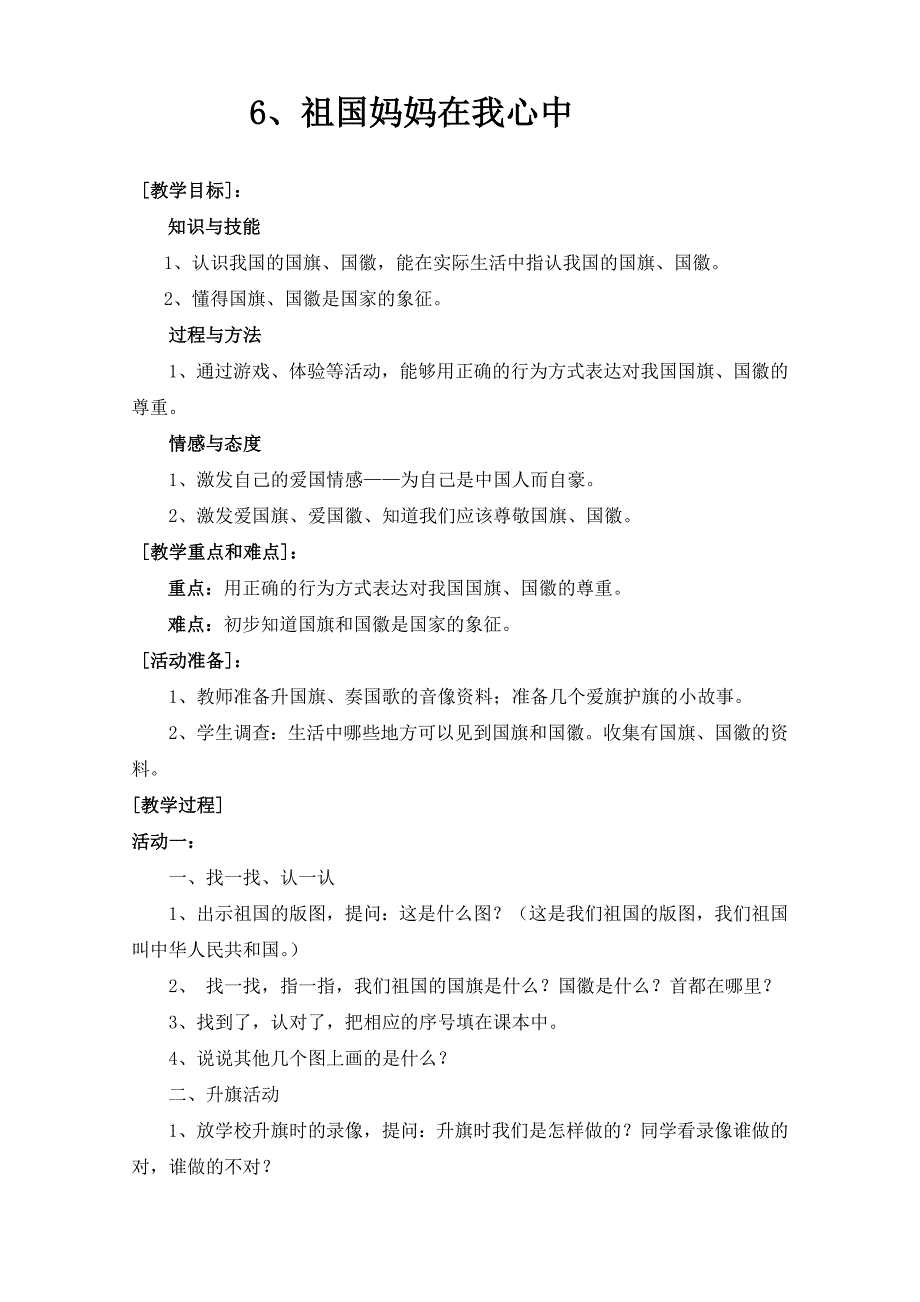 6、祖国妈妈在我心中

［教学目标］：

知识与技能

1、认识我国的国旗、国徽，能在实际生活中指认我国的国旗、国徽。

2、懂得国旗、国徽是国家的象征。

过程与方法

1、通过游戏、体验等活动，能够用正确的行为方式表达对我国国旗、国徽的尊重。

情感与态度

1、激发自己的爱国情感——为自己是中国人而自豪。

2、激发爱国旗、爱国徽、知道我们应该尊敬国旗、国徽。

［教学重点和难点］：

重点：用正确的行为方式表达对我国国旗、国徽的尊重。

难点：初步知道国旗和国徽是国家的象征。

［活动准备］：

1、教师准备升国旗、奏国歌的音像资料；准备几个爱旗护旗的小故事。

2、学生调查：生活中哪些地方可以见到国旗和国徽。收集有国旗、国徽的资料。

［教学过程］

活动一：

一、找一找、认一认

1、出示祖国的版图，提问：这是什么图？（这是我们祖国的版图，我们祖国叫中华人民共和国。）

2、 找一找，指一指，我们祖国的国旗是什么？国徽是什么？首都在哪里？

3、找到了，认对了，把相应的序号填在课本中。

4、说说其他几个图上画的是什么？

二、升旗活动

1、放学校升旗时的录像，提问：升旗时我们是怎样做的？同学看录像谁做的对，谁做的不对？